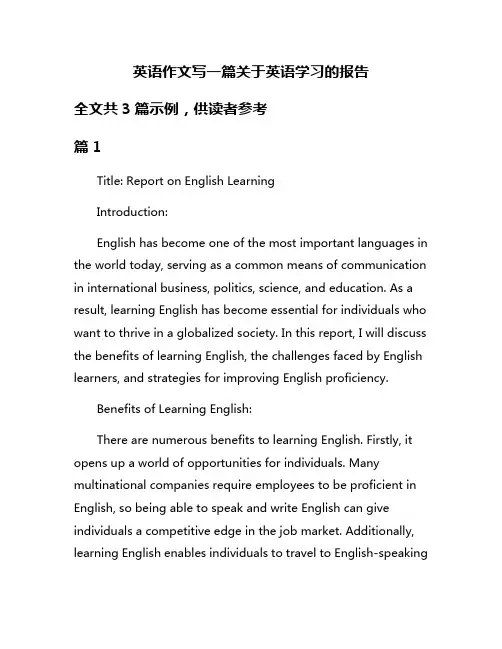 英语作文写一篇关于英语学习的报告

全文共 3 篇示例，供读者参考

篇 1

Title: Report on English Learning

Introduction:

English has become one of the most important languages in the world today, serving as a common means of communication in international business, politics, science, and education. As a result, learning English has become essential for individuals who want to thrive in a globalized society. In this report, I will discuss the benefits of learning English, the challenges faced by English learners, and strategies for improving English proficiency.

Benefits of Learning English:

There are numerous benefits to learning English. Firstly, it opens up a world of opportunities for individuals. Many multinational companies require employees to be proficient in English, so being able to speak and write English can give individuals a competitive edge in the job market. Additionally, learning English enables individuals to travel to English-speaking